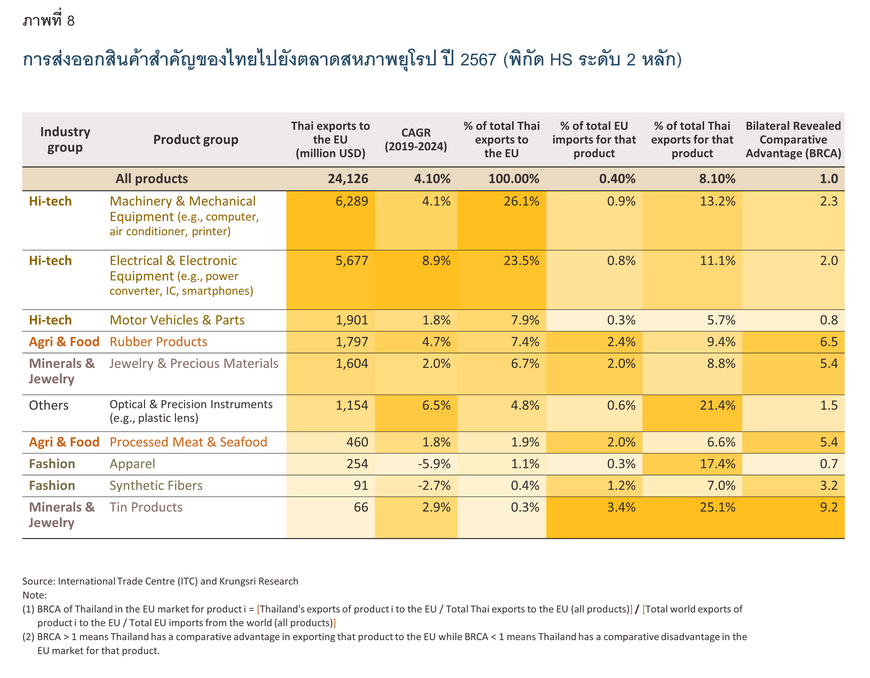 ภาพที่ 8

การส่งออกสินค้าสำคัญของไทยไปยังตลาดสหภาพยุโรป ปี 2567 (พิกัด HS ระดับ 2 หลัก)

| Industry group | Product group | Thai exports to the EU (million USD) | CAGR (2019-2024) | % of total Thai exports to the EU | % of total EU imports for that product | % of total Thai exports for that product | Bilateral Revealed Comparative Advantage (BRCA) |
|---|---|---|---|---|---|---|---|
| | All products | 24,126 | 4.10% | 100.00% | 0.40% | 8.10% | 1.0 |
| Hi-tech | Machinery & Mechanical Equipment (e.g., computer, air conditioner, printer) | 6,289 | 4.1% | 26.1% | 0.9% | 13.2% | 2.3 |
| Hi-tech | Electrical & Electronic Equipment (e.g., power converter, IC, smartphones) | 5,677 | 8.9% | 23.5% | 0.8% | 11.1% | 2.0 |
| Hi-tech | Motor Vehicles & Parts | 1,901 | 1.8% | 7.9% | 0.3% | 5.7% | 0.8 |
| Agri & Food | Rubber Products | 1,797 | 4.7% | 7.4% | 2.4% | 9.4% | 6.5 |
| Minerals & Jewelry | Jewelry & Precious Materials | 1,604 | 2.0% | 6.7% | 2.0% | 8.8% | 5.4 |
| Others | Optical & Precision Instruments (e.g., plastic lens) | 1,154 | 6.5% | 4.8% | 0.6% | 21.4% | 1.5 |
| Agri & Food | Processed Meat & Seafood | 460 | 1.8% | 1.9% | 2.0% | 6.6% | 5.4 |
| Fashion | Apparel | 254 | -5.9% | 1.1% | 0.3% | 17.4% | 0.7 |
| Fashion | Synthetic Fibers | 91 | -2.7% | 0.4% | 1.2% | 7.0% | 3.2 |
| Minerals & Jewelry | Tin Products | 66 | 2.9% | 0.3% | 3.4% | 25.1% | 9.2 |

Source: International Trade Centre (ITC) and Krungsri Research
Note:
(1) BRCA of Thailand in the EU market for product i = [Thailand's exports of product i to the EU / Total Thai exports to the EU (all products)] / [Total world exports of product i to the EU / Total EU imports from the world (all products)]
(2) BRCA > 1 means Thailand has a comparative advantage in exporting that product to the EU while BRCA < 1 means Thailand has a comparative disadvantage in the EU market for that product.